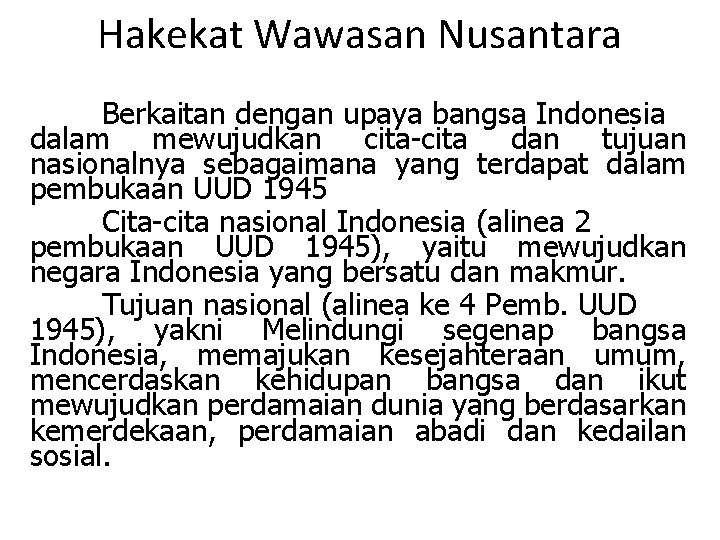 Hakekat Wawasan Nusantara

Berkaitan dengan upaya bangsa Indonesia dalam mewujudkan cita-cita dan tujuan nasionalnya sebagaimana yang terdapat dalam pembukaan UUD 1945

Cita-cita nasional Indonesia (alinea 2 pembukaan UUD 1945), yaitu mewujudkan negara Indonesia yang bersatu dan makmur.

Tujuan nasional (alinea ke 4 Pemb. UUD 1945), yakni Melindungi segenap bangsa Indonesia, memajukan kesejahteraan umum, mencerdaskan kehidupan bangsa dan ikut mewujudkan perdamaian dunia yang berdasarkan kemerdekaan, perdamaian abadi dan kedailan sosial.